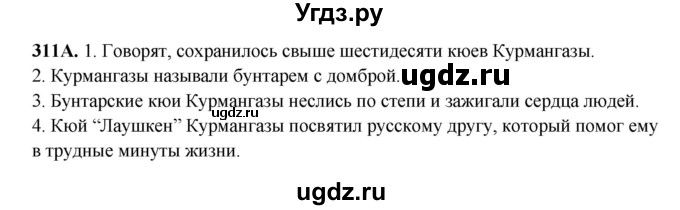 Угдз.ру

311А. 1. Говорят, сохранилось свыше шестидесяти кюев Курмангазы.
2. Курмангазы называли бунтарем с домброй. ugdz.ru
ugdz.ru
3. Бунтарские кюи Курмангазы неслись по степи и зажигали сердца людей.
4. Кюй “Лаушкен” Курмангазы посвятил русскому другу, который помог ему в трудные минуты жизни.

ugdz.ru